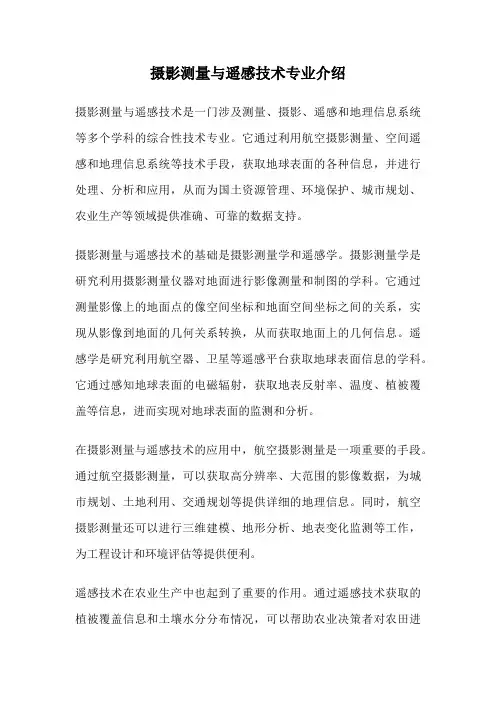 摄影测量与遥感技术专业介绍

摄影测量与遥感技术是一门涉及测量、摄影、遥感和地理信息系统等多个学科的综合性技术专业。它通过利用航空摄影测量、空间遥感和地理信息系统等技术手段，获取地球表面的各种信息，并进行处理、分析和应用，从而为国土资源管理、环境保护、城市规划、农业生产等领域提供准确、可靠的数据支持。

摄影测量与遥感技术的基础是摄影测量学和遥感学。摄影测量学是研究利用摄影测量仪器对地面进行影像测量和制图的学科。它通过测量影像上的地面点的像空间坐标和地面空间坐标之间的关系，实现从影像到地面的几何关系转换，从而获取地面上的几何信息。遥感学是研究利用航空器、卫星等遥感平台获取地球表面信息的学科。它通过感知地球表面的电磁辐射，获取地表反射率、温度、植被覆盖等信息，进而实现对地球表面的监测和分析。

在摄影测量与遥感技术的应用中，航空摄影测量是一项重要的手段。通过航空摄影测量，可以获取高分辨率、大范围的影像数据，为城市规划、土地利用、交通规划等提供详细的地理信息。同时，航空摄影测量还可以进行三维建模、地形分析、地表变化监测等工作，为工程设计和环境评估等提供便利。

遥感技术在农业生产中也起到了重要的作用。通过遥感技术获取的植被覆盖信息和土壤水分分布情况，可以帮助农业决策者对农田进